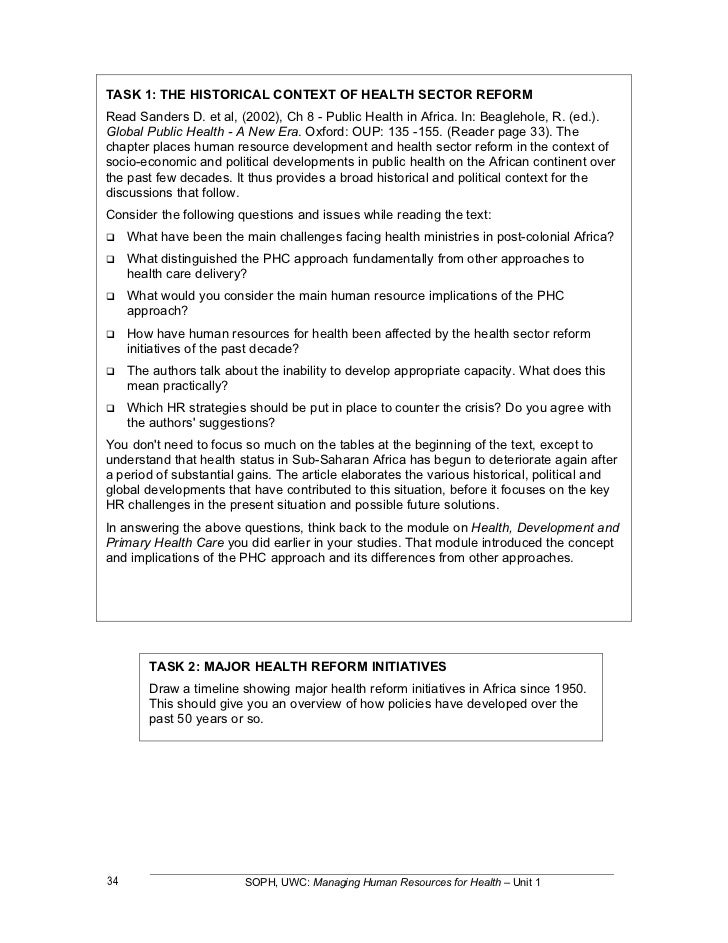 TASK 1: THE HISTORICAL CONTEXT OF HEALTH SECTOR REFORM

Read Sanders D. et al, (2002), Ch 8 - Public Health in Africa. In: Beaglehole, R. (ed.). Global Public Health - A New Era. Oxford: OUP: 135 -155. (Reader page 33). The chapter places human resource development and health sector reform in the context of socio-economic and political developments in public health on the African continent over the past few decades. It thus provides a broad historical and political context for the discussions that follow.

Consider the following questions and issues while reading the text:

❑ What have been the main challenges facing health ministries in post-colonial Africa?

❑ What distinguished the PHC approach fundamentally from other approaches to health care delivery?

❑ What would you consider the main human resource implications of the PHC approach?

❑ How have human resources for health been affected by the health sector reform initiatives of the past decade?

❑ The authors talk about the inability to develop appropriate capacity. What does this mean practically?

❑ Which HR strategies should be put in place to counter the crisis? Do you agree with the authors' suggestions?

You don't need to focus so much on the tables at the beginning of the text, except to understand that health status in Sub-Saharan Africa has begun to deteriorate again after a period of substantial gains. The article elaborates the various historical, political and global developments that have contributed to this situation, before it focuses on the key HR challenges in the present situation and possible future solutions.

In answering the above questions, think back to the module on Health, Development and Primary Health Care you did earlier in your studies. That module introduced the concept and implications of the PHC approach and its differences from other approaches.

TASK 2: MAJOR HEALTH REFORM INITIATIVES

Draw a timeline showing major health reform initiatives in Africa since 1950. This should give you an overview of how policies have developed over the past 50 years or so.

34

SOPH, UWC: Managing Human Resources for Health – Unit 1